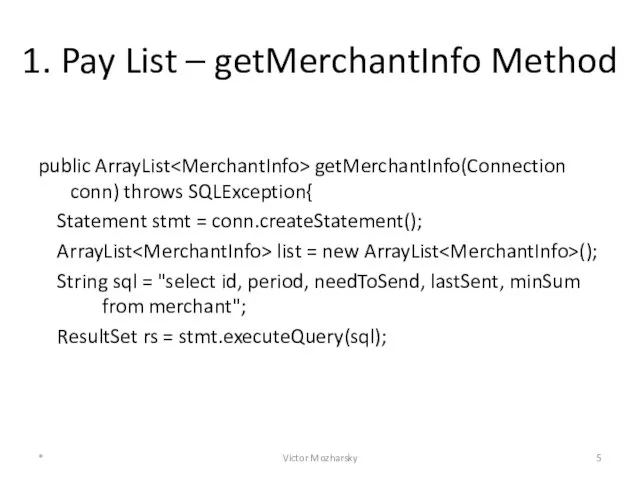 1. Pay List – getMerchantInfo Method

public ArrayList<MerchantInfo> getMerchantInfo(Connection conn) throws SQLException{
Statement stmt = conn.createStatement();
ArrayList<MerchantInfo> list = new ArrayList<MerchantInfo>();
String sql = "select id, period, needToSend, lastSent, minSum from merchant";
ResultSet rs = stmt.executeQuery(sql);

*
Victor Mozharsky
5